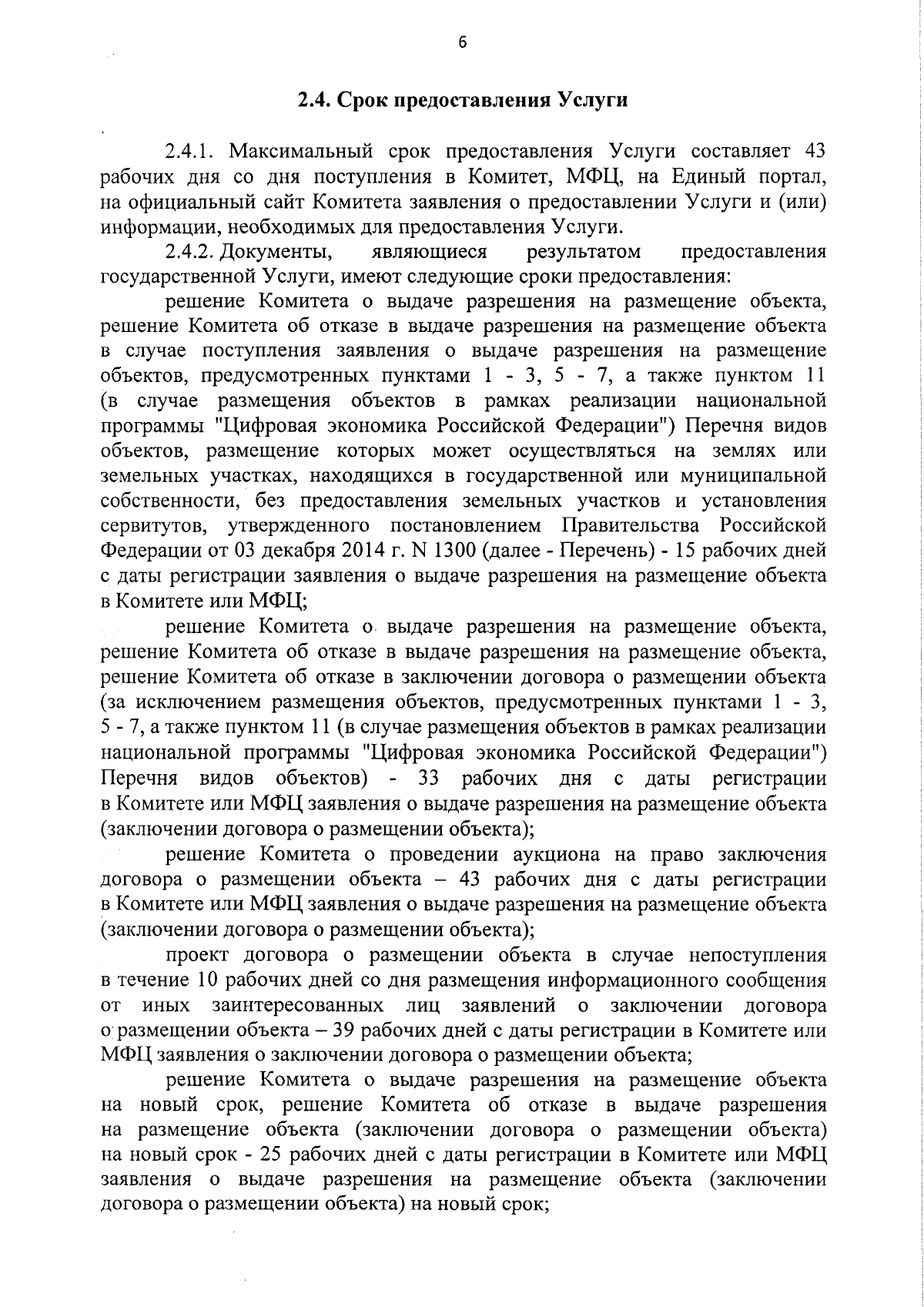 6

2.4. Срок предоставления Услуги

2.4.1. Максимальный срок предоставления Услуги составляет 43 рабочих дня со дня поступления в Комитет, МФЦ, на Единый портал, на официальный сайт Комитета заявления о предоставлении Услуги и (или) информации, необходимых для предоставления Услуги.

2.4.2. Документы, являющиеся результатом предоставления государственной Услуги, имеют следующие сроки предоставления:

решение Комитета о выдаче разрешения на размещение объекта, решение Комитета об отказе в выдаче разрешения на размещение объекта в случае поступления заявления о выдаче разрешения на размещение объектов, предусмотренных пунктами 1 - 3, 5 - 7, а также пунктом 11 (в случае размещения объектов в рамках реализации национальной программы "Цифровая экономика Российской Федерации") Перечня видов объектов, размещение которых может осуществляться на землях или земельных участках, находящихся в государственной или муниципальной собственности, без предоставления земельных участков и установления сервитутов, утвержденного постановлением Правительства Российской Федерации от 03 декабря 2014 г. N 1300 (далее - Перечень) - 15 рабочих дней с даты регистрации заявления о выдаче разрешения на размещение объекта в Комитете или МФЦ;

решение Комитета о выдаче разрешения на размещение объекта, решение Комитета об отказе в выдаче разрешения на размещение объекта, решение Комитета об отказе в заключении договора о размещении объекта (за исключением размещения объектов, предусмотренных пунктами 1 - 3, 5 - 7, а также пунктом 11 (в случае размещения объектов в рамках реализации национальной программы "Цифровая экономика Российской Федерации") Перечня видов объектов) - 33 рабочих дня с даты регистрации в Комитете или МФЦ заявления о выдаче разрешения на размещение объекта (заключении договора о размещении объекта);

решение Комитета о проведении аукциона на право заключения договора о размещении объекта – 43 рабочих дня с даты регистрации в Комитете или МФЦ заявления о выдаче разрешения на размещение объекта (заключении договора о размещении объекта);

проект договора о размещении объекта в случае непоступления в течение 10 рабочих дней со дня размещения информационного сообщения от иных заинтересованных лиц заявлений о заключении договора о размещении объекта – 39 рабочих дней с даты регистрации в Комитете или МФЦ заявления о заключении договора о размещении объекта;

решение Комитета о выдаче разрешения на размещение объекта на новый срок, решение Комитета об отказе в выдаче разрешения на размещение объекта (заключении договора о размещении объекта) на новый срок - 25 рабочих дней с даты регистрации в Комитете или МФЦ заявления о выдаче разрешения на размещение объекта (заключении договора о размещении объекта) на новый срок;